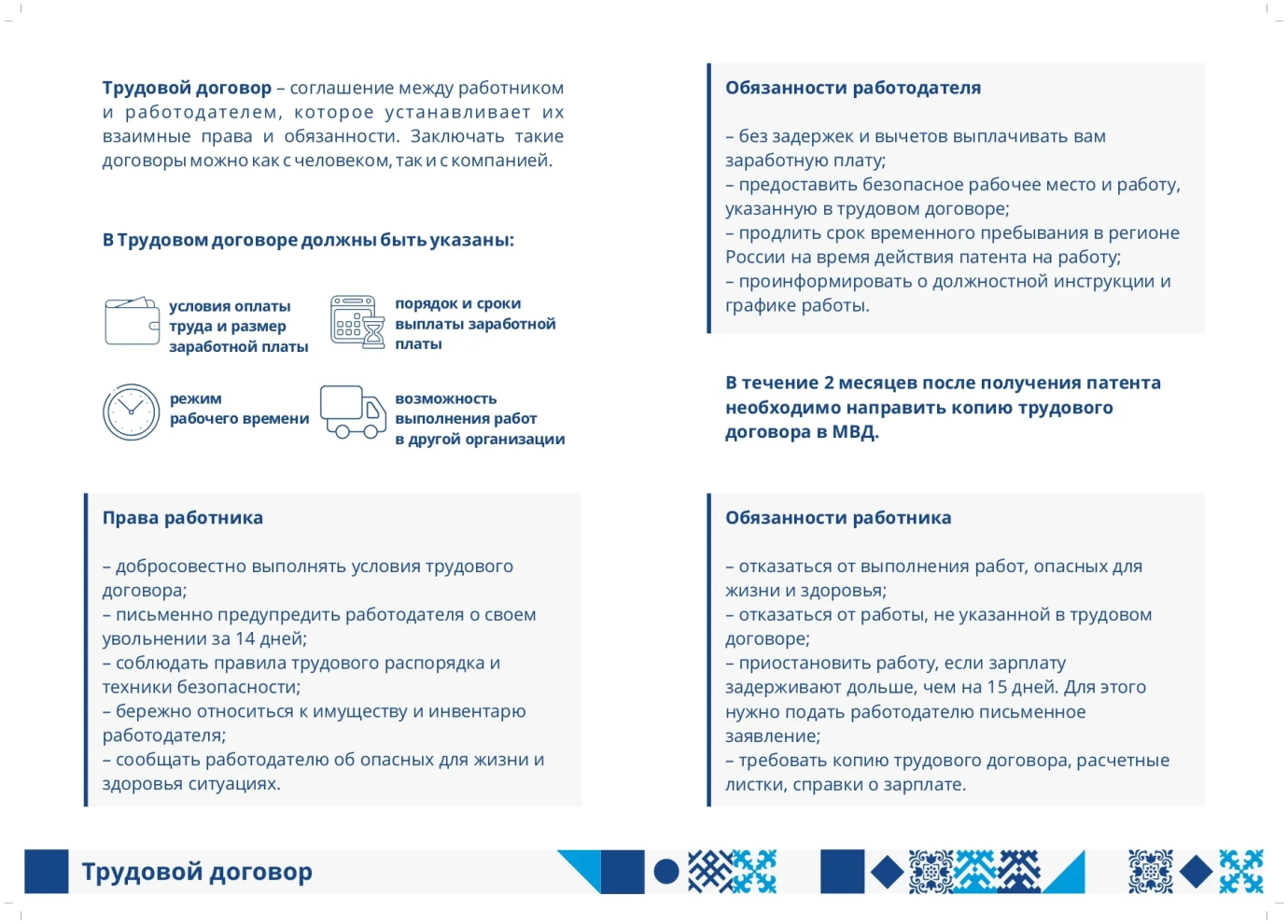 **Трудовой договор** – соглашение между работником и работодателем, которое устанавливает их взаимные права и обязанности. Заключать такие договоры можно как с человеком, так и с компанией.

**В Трудовом договоре должны быть указаны:**

условия оплаты труда и размер заработной платы

порядок и сроки выплаты заработной платы

режим рабочего времени

возможность выполнения работ в другой организации

**Права работника**

– добросовестно выполнять условия трудового договора;
– письменно предупредить работодателя о своем увольнении за 14 дней;
– соблюдать правила трудового распорядка и техники безопасности;
– бережно относиться к имуществу и инвентарю работодателя;
– сообщать работодателю об опасных для жизни и здоровья ситуациях.

**Обязанности работодателя**

– без задержек и вычетов выплачивать вам заработную плату;
– предоставить безопасное рабочее место и работу, указанную в трудовом договоре;
– продлить срок временного пребывания в регионе России на время действия патента на работу;
– проинформировать о должностной инструкции и графике работы.

**В течение 2 месяцев после получения патента необходимо направить копию трудового договора в МВД.**

**Обязанности работника**

– отказаться от выполнения работ, опасных для жизни и здоровья;
– отказаться от работы, не указанной в трудовом договоре;
– приостановить работу, если зарплату задерживают дольше, чем на 15 дней. Для этого нужно подать работодателю письменное заявление;
– требовать копию трудового договора, расчетные листки, справки о зарплате.

**Трудовой договор**